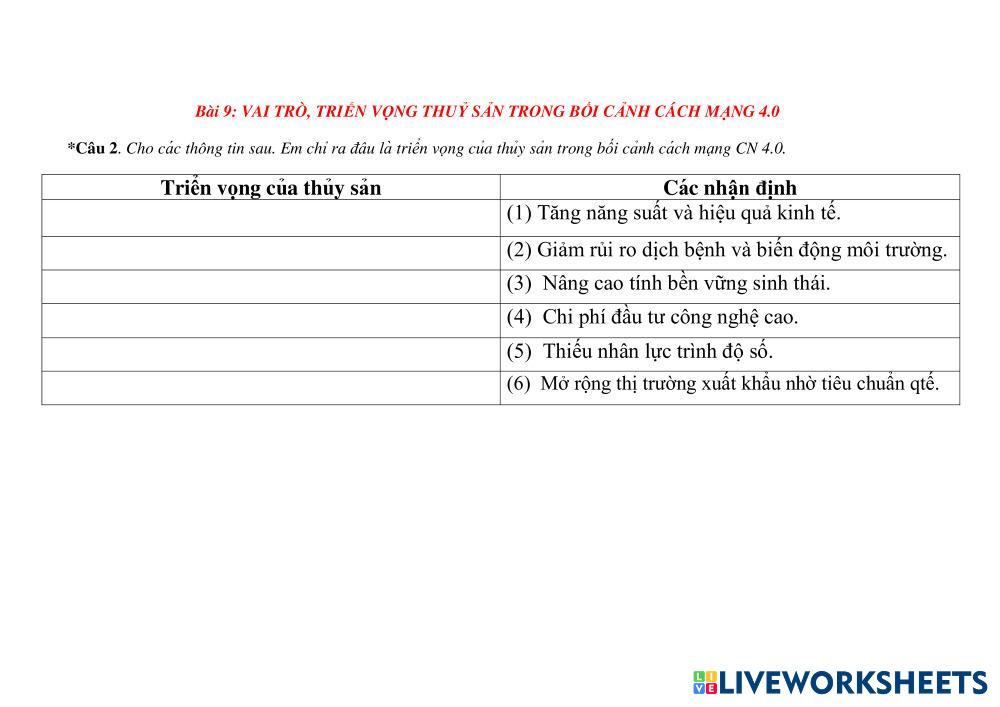 Bài 9: VAI TRÒ, TRIỂN VỌNG THUỶ SẢN TRONG BỐI CẢNH CÁCH MẠNG 4.0

*Câu 2. Cho các thông tin sau. Em chỉ ra đâu là triển vọng của thủy sản trong bối cảnh cách mạng CN 4.0.

| Triển vọng của thủy sản | Các nhận định |
|---|---|
| | (1) Tăng năng suất và hiệu quả kinh tế. |
| | (2) Giảm rủi ro dịch bệnh và biến động môi trường. |
| | (3) Nâng cao tính bền vững sinh thái. |
| | (4) Chi phí đầu tư công nghệ cao. |
| | (5) Thiếu nhân lực trình độ số. |
| | (6) Mở rộng thị trường xuất khẩu nhờ tiêu chuẩn qtế. |

LIVEWORKSHEETS